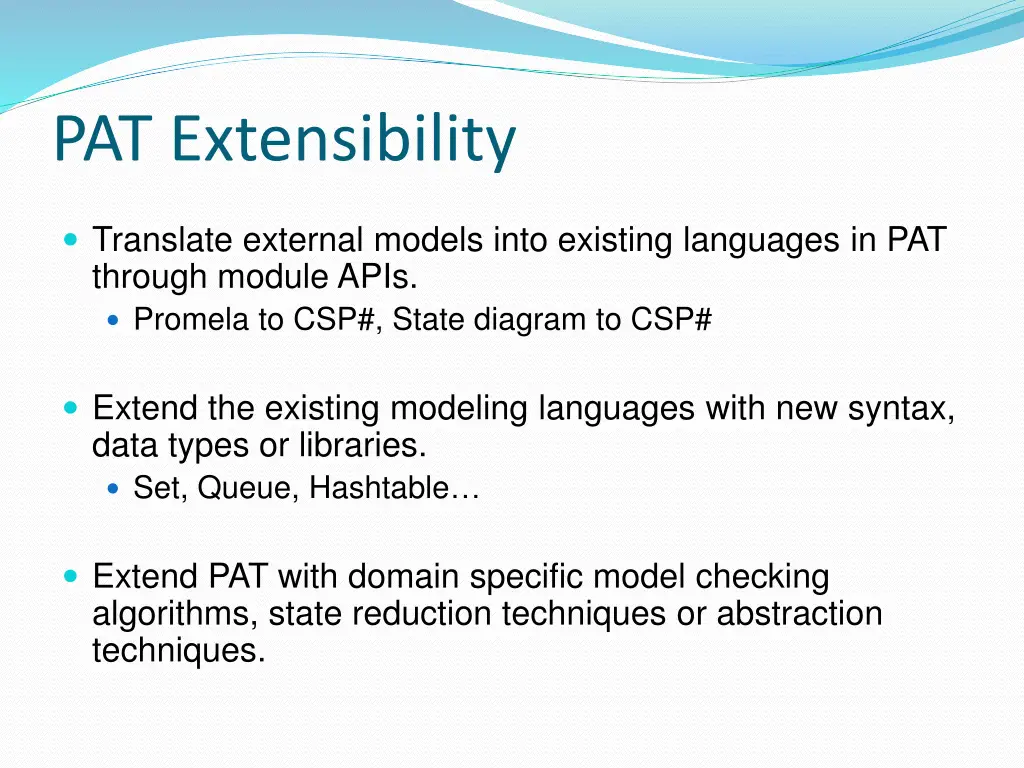 PAT Extensibility

Translate external models into existing languages in PAT through module APIs.

Promela to CSP#, State diagram to CSP#

Extend the existing modeling languages with new syntax, data types or libraries.

Set, Queue, Hashtable…

Extend PAT with domain specific model checking algorithms, state reduction techniques or abstraction techniques.